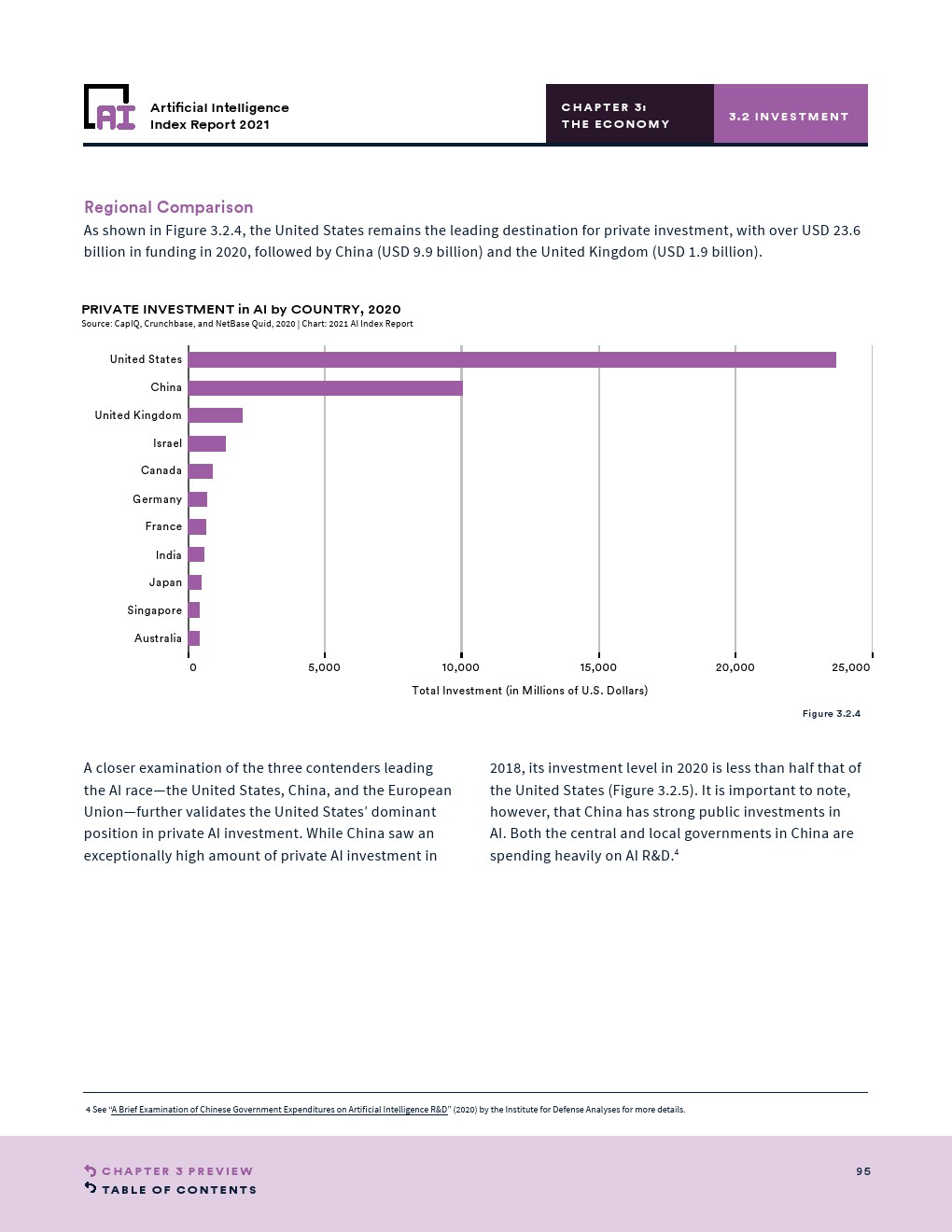 AI Artificial Intelligence Index Report 2021

CHAPTER 3: THE ECONOMY

3.2 INVESTMENT

Regional Comparison

As shown in Figure 3.2.4, the United States remains the leading destination for private investment, with over USD 23.6 billion in funding in 2020, followed by China (USD 9.9 billion) and the United Kingdom (USD 1.9 billion).

PRIVATE INVESTMENT in AI by COUNTRY, 2020
Source: CapIQ, Crunchbase, and NetBase Quid, 2020 | Chart: 2021 AI Index Report

United States
China
United Kingdom
Israel
Canada
Germany
France
India
Japan
Singapore
Australia

0 5,000 10,000 15,000 20,000 25,000
Total Investment (in Millions of U.S. Dollars)

Figure 3.2.4

A closer examination of the three contenders leading the AI race—the United States, China, and the European Union—further validates the United States' dominant position in private AI investment. While China saw an exceptionally high amount of private AI investment in 2018, its investment level in 2020 is less than half that of the United States (Figure 3.2.5). It is important to note, however, that China has strong public investments in AI. Both the central and local governments in China are spending heavily on AI R&D.$^4$

4 See "A Brief Examination of Chinese Government Expenditures on Artificial Intelligence R&D" (2020) by the Institute for Defense Analyses for more details.

CHAPTER 3 PREVIEW
TABLE OF CONTENTS

95